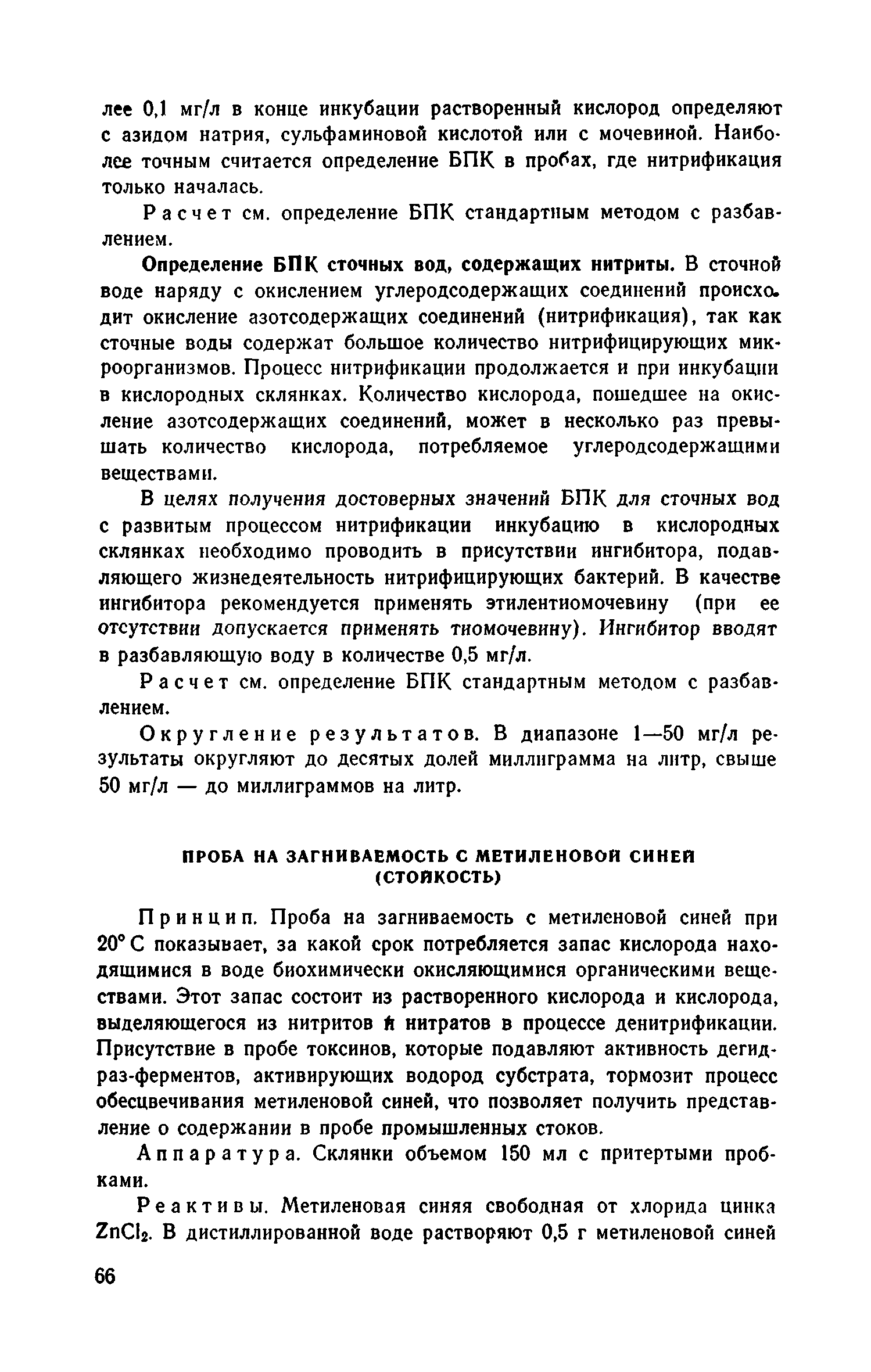 лее 0,1 мг/л в конце инкубации растворенный кислород определяют с азидом натрия, сульфаминовой кислотой или с мочевиной. Наиболее точным считается определение БПК в пробах, где нитрификация только началась.

Расчет см. определение БПК стандартным методом с разбавлением.

Определение БПК сточных вод, содержащих нитриты. В сточной воде наряду с окислением углеродсодержащих соединений происходит окисление азотсодержащих соединений (нитрификация), так как сточные воды содержат большое количество нитрифицирующих микроорганизмов. Процесс нитрификации продолжается и при инкубации в кислородных склянках. Количество кислорода, пошедшее на окисление азотсодержащих соединений, может в несколько раз превышать количество кислорода, потребляемое углеродсодержащими веществами.

В целях получения достоверных значений БПК для сточных вод с развитым процессом нитрификации инкубацию в кислородных склянках необходимо проводить в присутствии ингибитора, подавляющего жизнедеятельность нитрифицирующих бактерий. В качестве ингибитора рекомендуется применять этилентиомочевину (при ее отсутствии допускается применять тиомочевину). Ингибитор вводят в разбавляющую воду в количестве 0,5 мг/л.

Расчет см. определение БПК стандартным методом с разбавлением.

Округление результатов. В диапазоне 1—50 мг/л результаты округляют до десятых долей миллиграмма на литр, свыше 50 мг/л — до миллиграммов на литр.

ПРОБА НА ЗАГНИВАЕМОСТЬ С МЕТИЛЕНОВОЙ СИНЕЙ (СТОЙКОСТЬ)

Принцип. Проба на загниваемость с метиленовой синей при 20° С показывает, за какой срок потребляется запас кислорода находящимися в воде биохимически окисляющимися органическими веществами. Этот запас состоит из растворенного кислорода и кислорода, выделяющегося из нитритов и нитратов в процессе денитрификации. Присутствие в пробе токсинов, которые подавляют активность дегидраз-ферментов, активирующих водород субстрата, тормозит процесс обесцвечивания метиленовой синей, что позволяет получить представление о содержании в пробе промышленных стоков.

Аппаратура. Склянки объемом 150 мл с притертыми пробками.

Реактивы. Метиленовая синяя свободная от хлорида цинка $ZnCl_2$. В дистиллированной воде растворяют 0,5 г метиленовой синей

66